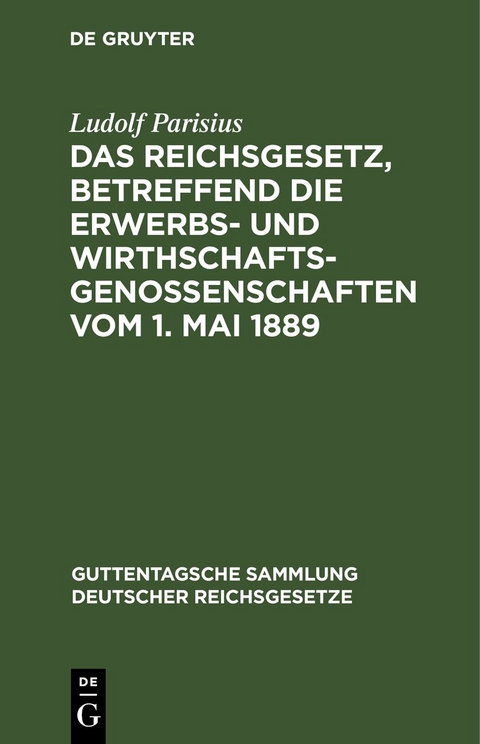 DE GRUYTER

Ludolf Parisius

DAS REICHSGESETZ, BETREFFEND DIE ERWERBS- UND WIRTHSCHAFTSGENOSSENSCHAFTEN VOM 1. MAI 1889

GUTTENTAGSCHE SAMMLUNG DEUTSCHER REICHSGESETZE

DE
G